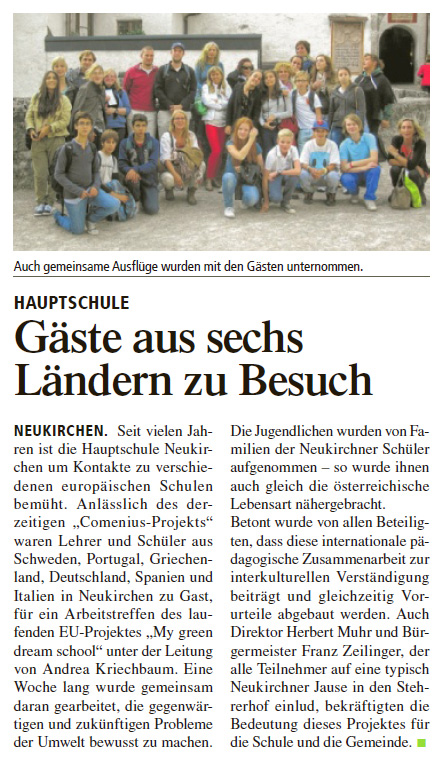 Auch gemeinsame Ausflüge wurden mit den Gästen unternommen.

HAUPTSCHULE

Gäste aus sechs Ländern zu Besuch

NEUKIRCHEN. Seit vielen Jahren ist die Hauptschule Neukirchen um Kontakte zu verschiedenen europäischen Schulen bemüht. Anlässlich des derzeitigen „Comenius-Projekts“ waren Lehrer und Schüler aus Schweden, Portugal, Griechenland, Deutschland, Spanien und Italien in Neukirchen zu Gast, für ein Arbeitstreffen des laufenden EU-Projektes „My green dream school“ unter der Leitung von Andrea Kriechbaum. Eine Woche lang wurde gemeinsam daran gearbeitet, die gegenwärtigen und zukünftigen Probleme der Umwelt bewusst zu machen.

Die Jugendlichen wurden von Familien der Neukirchner Schüler aufgenommen – so wurde ihnen auch gleich die österreichische Lebensart nähergebracht.

Betont wurde von allen Beteiligten, dass diese internationale pädagogische Zusammenarbeit zur interkulturellen Verständigung beiträgt und gleichzeitig Vorurteile abgebaut werden. Auch Direktor Herbert Muhr und Bürgermeister Franz Zeilinger, der alle Teilnehmer auf eine typisch Neukirchner Jause in den Stehrerhof einlud, bekräftigten die Bedeutung dieses Projektes für die Schule und die Gemeinde.